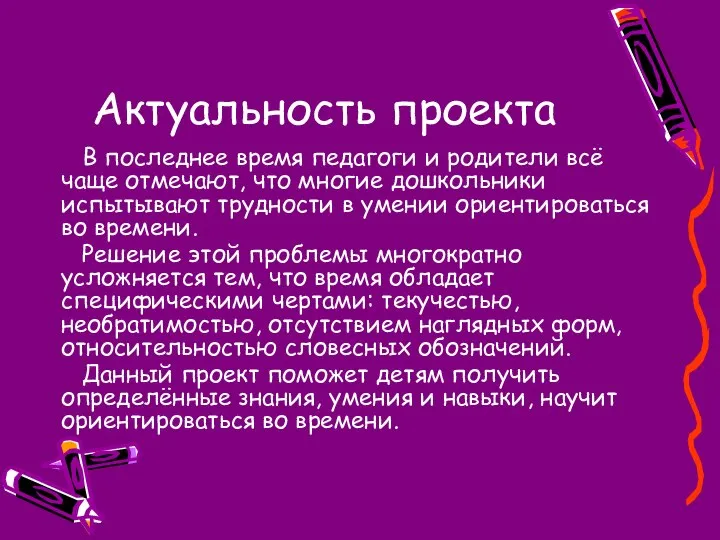 Актуальность проекта

В последнее время педагоги и родители всё чаще отмечают, что многие дошкольники испытывают трудности в умении ориентироваться во времени.

Решение этой проблемы многократно усложняется тем, что время обладает специфическими чертами: текучестью, необратимостью, отсутствием наглядных форм, относительностью словесных обозначений.

Данный проект поможет детям получить определённые знания, умения и навыки, научит ориентироваться во времени.